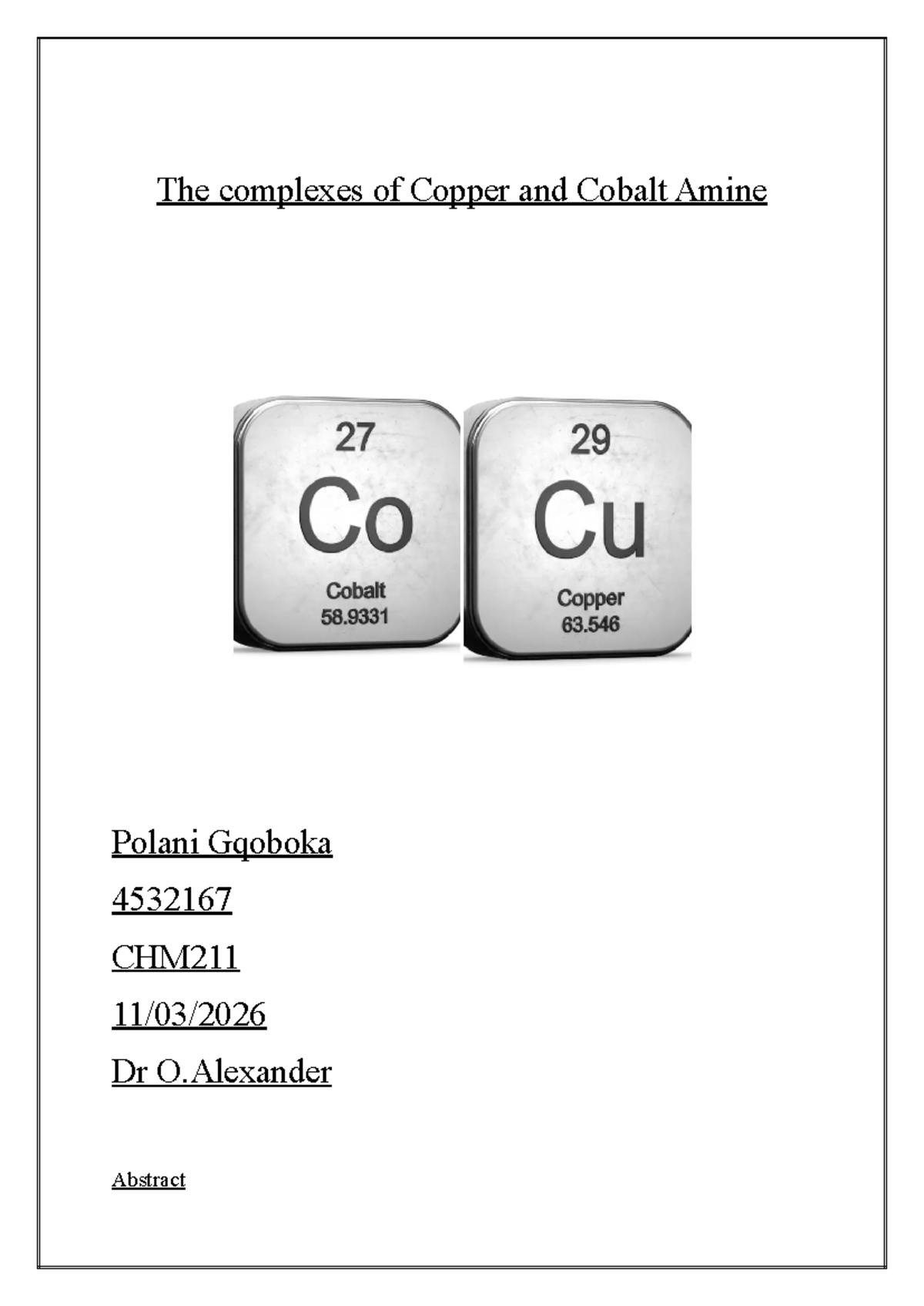 The complexes of Copper and Cobalt Amine

27
Co
Cobalt
58.9331

29
Cu
Copper
63.546

Polani Gqoboka

4532167

CHM211

11/03/2026

Dr O.Alexander

Abstract